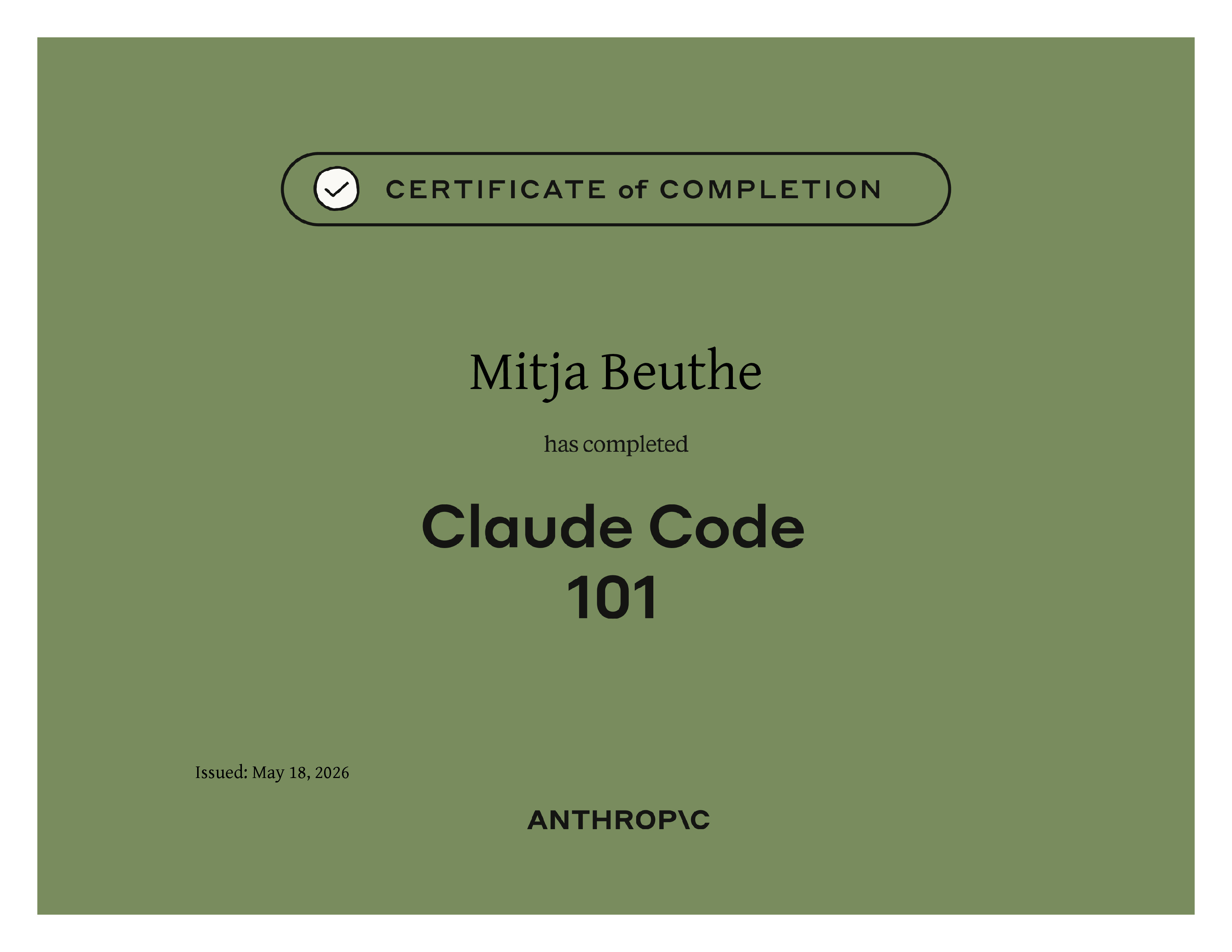 CERTIFICATE of COMPLETION

Mitja Beuthe

has completed

Claude Code
101

Issued: May 18, 2026

ANTHROP\C